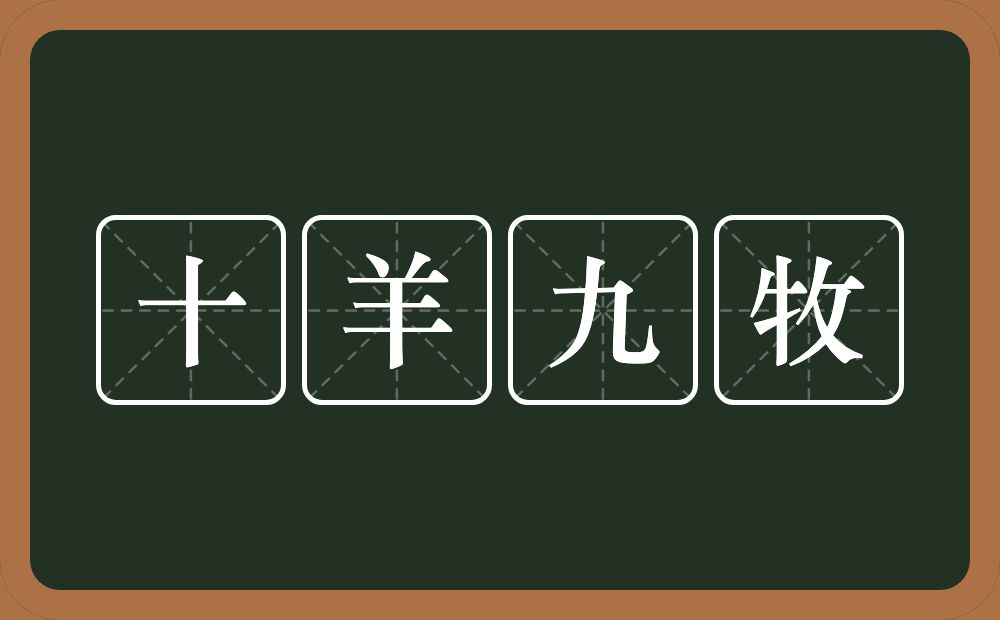 十羊九牧